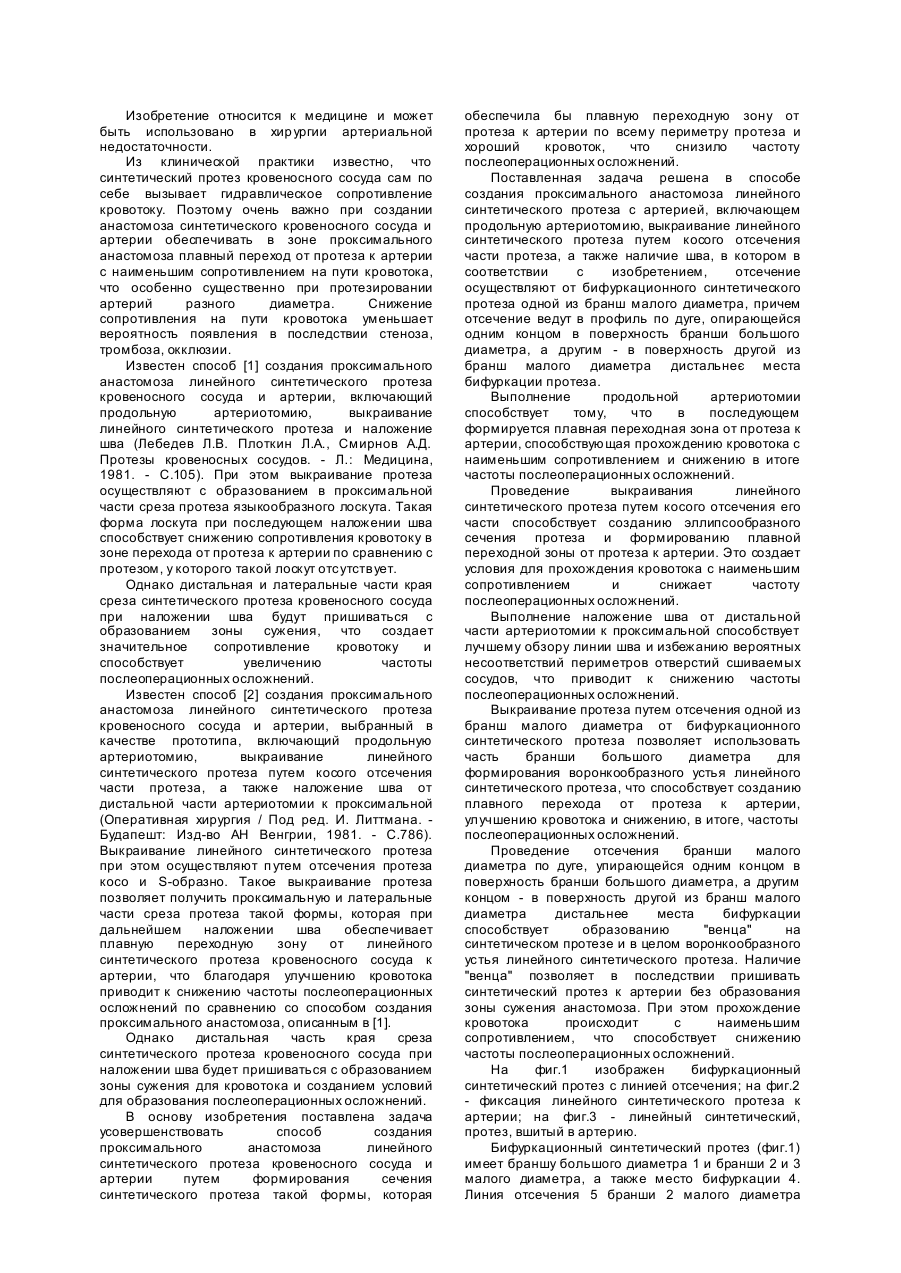 Изобретение относится к медицине и может быть использовано в хирургии артериальной недостаточности.

Из клинической практики известно, что синтетический протез кровеносного сосуда сам по себе вызывает гидравлическое сопротивление кровотоку. Поэтому очень важно при создании анастомоза синтетического кровеносного сосуда и артерии обеспечивать в зоне проксимального анастомоза плавный переход от протеза к артерии с наименьшим сопротивлением на пути кровотока, что особенно существенно при протезировании артерий разного диаметра. Снижение сопротивления на пути кровотока уменьшает вероятность появления в последствии стеноза, тромбоза, окклюзии.

Известен способ [1] создания проксимального анастомоза линейного синтетического протеза кровеносного сосуда и артерии, включающий продольную артериотомию, выкраивание линейного синтетического протеза и наложение шва (Лебедев Л.В. Плоткин Л.А., Смирнов А.Д. Протезы кровеносных сосудов. - Л.: Медицина, 1981. - С.105). При этом выкраивание протеза осуществляют с образованием в проксимальной части среза протеза языкообразного лоскута. Такая форма лоскута при последующем наложении шва способствует снижению сопротивления кровотоку в зоне перехода от протеза к артерии по сравнению с протезом, у которого такой лоскут отсутствует.

Однако дистальная и латеральные части края среза синтетического протеза кровеносного сосуда при наложении шва будут пришиваться с образованием зоны сужения, что создает значительное сопротивление кровотоку и способствует увеличению частоты послеоперационных осложнений.

Известен способ [2] создания проксимального анастомоза линейного синтетического протеза кровеносного сосуда и артерии, выбранный в качестве прототипа, включающий продольную артериотомию, выкраивание линейного синтетического протеза путем косого отсечения части протеза, а также наложение шва от дистальной части артериотомии к проксимальной (Оперативная хирургия / Под ред. И. Литтмана. - Будапешт: Изд-во АН Венгрии, 1981. - С.786). Выкраивание линейного синтетического протеза при этом осуществляют путем отсечения протеза косо и S-образно. Такое выкраивание протеза позволяет получить проксимальную и латеральные части среза протеза такой формы, которая при дальнейшем наложении шва обеспечивает плавную переходную зону от линейного синтетического протеза кровеносного сосуда к артерии, что благодаря улучшению кровотока приводит к снижению частоты послеоперационных осложнений по сравнению со способом создания проксимального анастомоза, описанным в [1].

Однако дистальная часть края среза синтетического протеза кровеносного сосуда при наложении шва будет пришиваться с образованием зоны сужения для кровотока и созданием условий для образования послеоперационных осложнений.

В основу изобретения поставлена задача усовершенствовать способ создания проксимального анастомоза линейного синтетического протеза кровеносного сосуда и артерии путем формирования сечения синтетического протеза такой формы, которая обеспечила бы плавную переходную зону от протеза к артерии по всему периметру протеза и хороший кровоток, что снизило частоту послеоперационных осложнений.

Поставленная задача решена в способе создания проксимального анастомоза линейного синтетического протеза с артерией, включающем продольную артериотомию, выкраивание линейного синтетического протеза путем косого отсечения части протеза, а также наличие шва, в котором в соответствии с изобретением, отсечение осуществляют от бифуркационного синтетического протеза одной из бранш малого диаметра, причем отсечение ведут в профиль по дуге, опирающейся одним концом в поверхность бранши большого диаметра, а другим - в поверхность другой из бранш малого диаметра дистальнее места бифуркации протеза.

Выполнение продольной артериотомии способствует тому, что в последующем формируется плавная переходная зона от протеза к артерии, способствующая прохождению кровотока с наименьшим сопротивлением и снижению в итоге частоты послеоперационных осложнений.

Проведение выкраивания линейного синтетического протеза путем косого отсечения его части способствует созданию эллипсообразного сечения протеза и формированию плавной переходной зоны от протеза к артерии. Это создает условия для прохождения кровотока с наименьшим сопротивлением и снижает частоту послеоперационных осложнений.

Выполнение наложение шва от дистальной части артериотомии к проксимальной способствует лучшему обзору линии шва и избежанию вероятных несоответствий периметров отверстий сшиваемых сосудов, что приводит к снижению частоты послеоперационных осложнений.

Выкраивание протеза путем отсечения одной из бранш малого диаметра от бифуркационного синтетического протеза позволяет использовать часть бранши большого диаметра для формирования воронкообразного устья линейного синтетического протеза, что способствует созданию плавного перехода от протеза к артерии, улучшению кровотока и снижению, в итоге, частоты послеоперационных осложнений.

Проведение отсечения бранши малого диаметра по дуге, упирающейся одним концом в поверхность бранши большого диаметра, а другим концом - в поверхность другой из бранш малого диаметра дистальнее места бифуркации способствует образованию "венца" на синтетическом протезе и в целом воронкообразного устья линейного синтетического протеза. Наличие "венца" позволяет в последствии пришивать синтетический протез к артерии без образования зоны сужения анастомоза. При этом прохождение кровотока происходит с наименьшим сопротивлением, что способствует снижению частоты послеоперационных осложнений.

На фиг.1 изображен бифуркационный синтетический протез с линией отсечения; на фиг.2 - фиксация линейного синтетического протеза к артерии; на фиг.3 - линейный синтетический, протез, вшитый в артерию.

Бифуркационный синтетический протез (фиг.1) имеет браншу большого диаметра 1 и бранши 2 и 3 малого диаметра, а также место бифуркации 4. Линия отсечения 5 бранши 2 малого диаметра